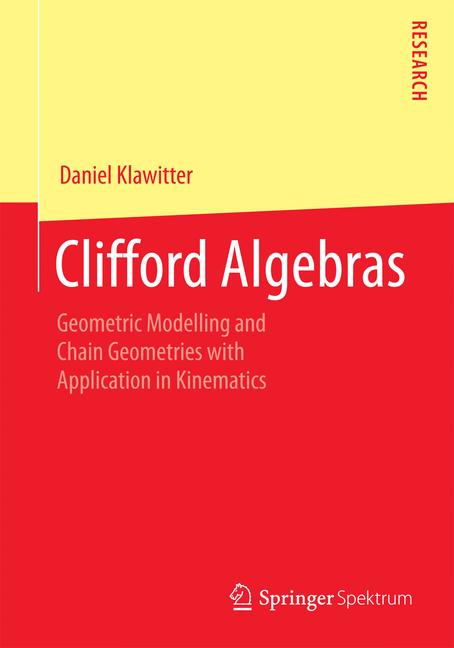 RESEARCH

Daniel Klawitter

Clifford Algebras

Geometric Modelling and Chain Geometries with Application in Kinematics

Springer Spektrum